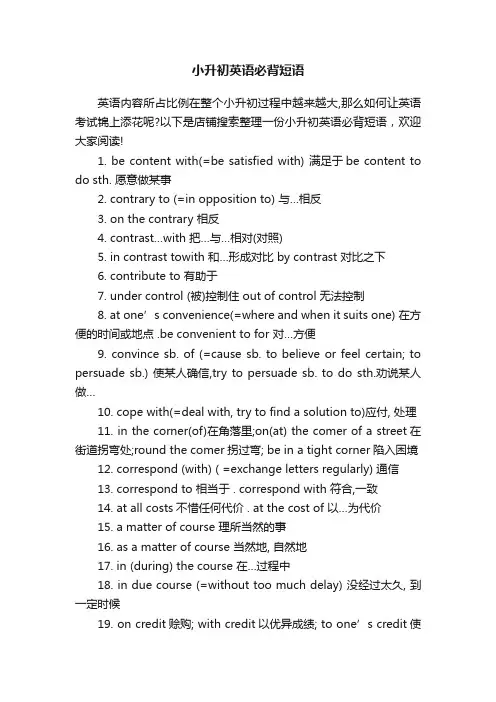 小升初英语必背短语

英语内容所占比例在整个小升初过程中越来越大,那么如何让英语考试锦上添花呢?以下是店铺搜索整理一份小升初英语必背短语，欢迎大家阅读!

1. be content with(=be satisfied with) 满足于 be content to do sth. 愿意做某事

2. contrary to (=in opposition to) 与...相反

3. on the contrary 相反

4. contrast...with 把...与...相对(对照)

5. in contrast towith 和...形成对比 by contrast 对比之下

6. contribute to 有助于

7. under control (被)控制住 out of control 无法控制

8. at one’s convenience(=where and when it suits one) 在方便的时间或地点 .be convenient to for 对...方便

9. convince sb. of (=cause sb. to believe or feel certain; to persuade sb.) 使某人确信,try to persuade sb. to do sth.劝说某人做...

10. cope with(=deal with, try to find a solution to)应付, 处理

11. in the corner(of)在角落里;on(at) the comer of a street 在街道拐弯处;round the comer 拐过弯; be in a tight corner 陷入困境

12. correspond (with) ( =exchange letters regularly) 通信

13. correspond to 相当于 . correspond with 符合,一致

14. at all costs 不惜任何代价 . at the cost of 以...为代价

15. a matter of course 理所当然的事

16. as a matter of course 当然地, 自然地

17. in (during) the course 在...过程中

18. in due course (=without too much delay) 没经过太久, 到一定时候

19. on credit 赊购; with credit 以优异成绩; to one’s credit 使